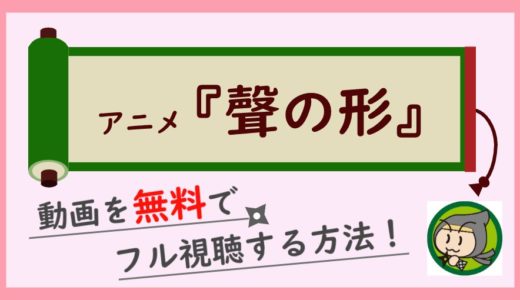 アニメ『聲の形』

動画を無料で

フル視聴する方法！